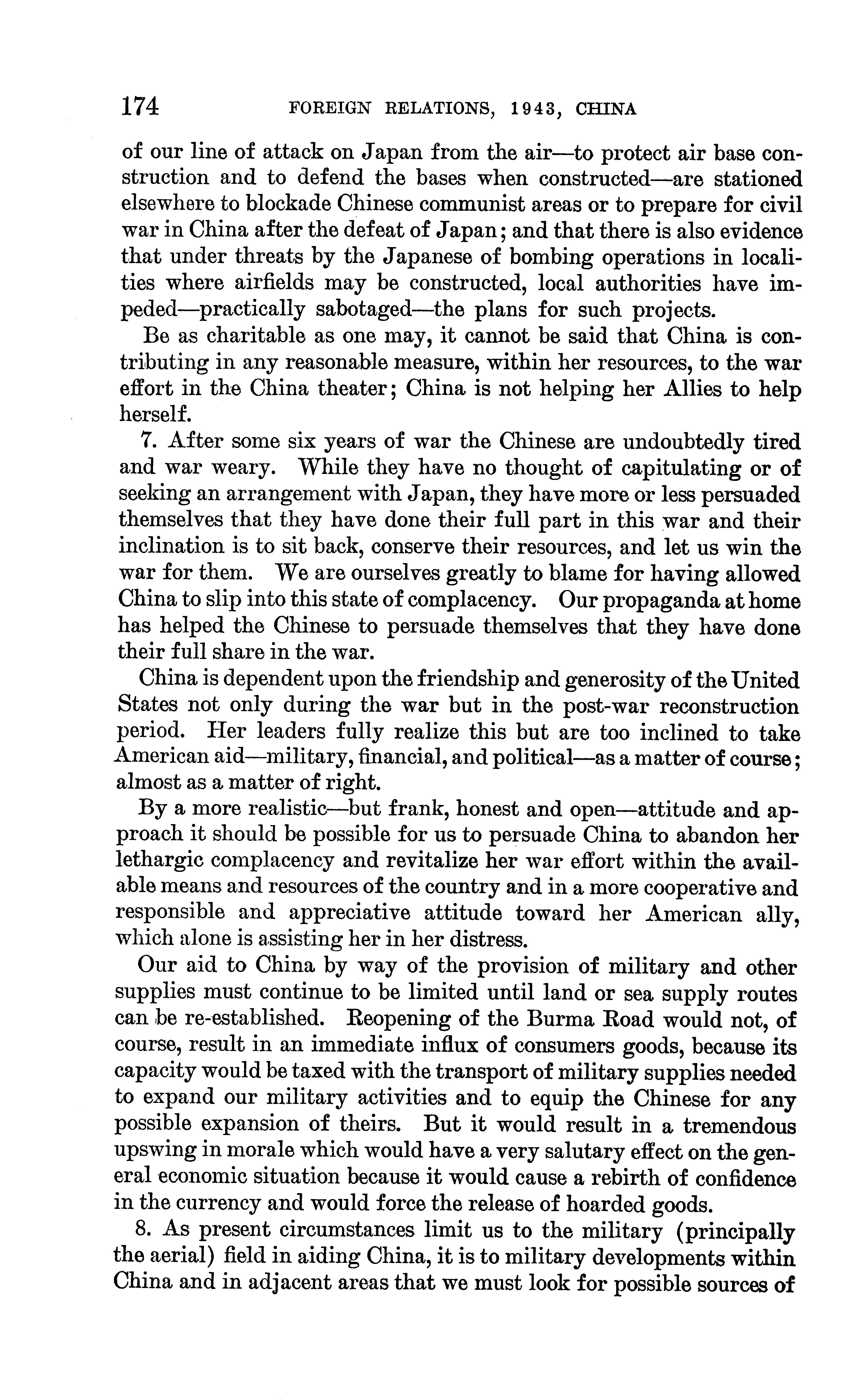 174 FOREIGN RELATIONS, 1943, CHINA

of our line of attack on Japan from the air—to protect air base construction and to defend the bases when constructed—are stationed elsewhere to blockade Chinese communist areas or to prepare for civil war in China after the defeat of Japan; and that there is also evidence that under threats by the Japanese of bombing operations in localities where airfields may be constructed, local authorities have impeded—practically sabotaged—the plans for such projects.

Be as charitable as one may, it cannot be said that China is contributing in any reasonable measure, within her resources, to the war effort in the China theater; China is not helping her Allies to help herself.

7. After some six years of war the Chinese are undoubtedly tired and war weary. While they have no thought of capitulating or of seeking an arrangement with Japan, they have more or less persuaded themselves that they have done their full part in this war and their inclination is to sit back, conserve their resources, and let us win the war for them. We are ourselves greatly to blame for having allowed China to slip into this state of complacency. Our propaganda at home has helped the Chinese to persuade themselves that they have done their full share in the war.

China is dependent upon the friendship and generosity of the United States not only during the war but in the post-war reconstruction period. Her leaders fully realize this but are too inclined to take American aid—military, financial, and political—as a matter of course; almost as a matter of right.

By a more realistic—but frank, honest and open—attitude and approach it should be possible for us to persuade China to abandon her lethargic complacency and revitalize her war effort within the available means and resources of the country and in a more cooperative and responsible and appreciative attitude toward her American ally, which alone is assisting her in her distress.

Our aid to China by way of the provision of military and other supplies must continue to be limited until land or sea supply routes can be re-established. Reopening of the Burma Road would not, of course, result in an immediate influx of consumers goods, because its capacity would be taxed with the transport of military supplies needed to expand our military activities and to equip the Chinese for any possible expansion of theirs. But it would result in a tremendous upswing in morale which would have a very salutary effect on the general economic situation because it would cause a rebirth of confidence in the currency and would force the release of hoarded goods.

8. As present circumstances limit us to the military (principally the aerial) field in aiding China, it is to military developments within China and in adjacent areas that we must look for possible sources of